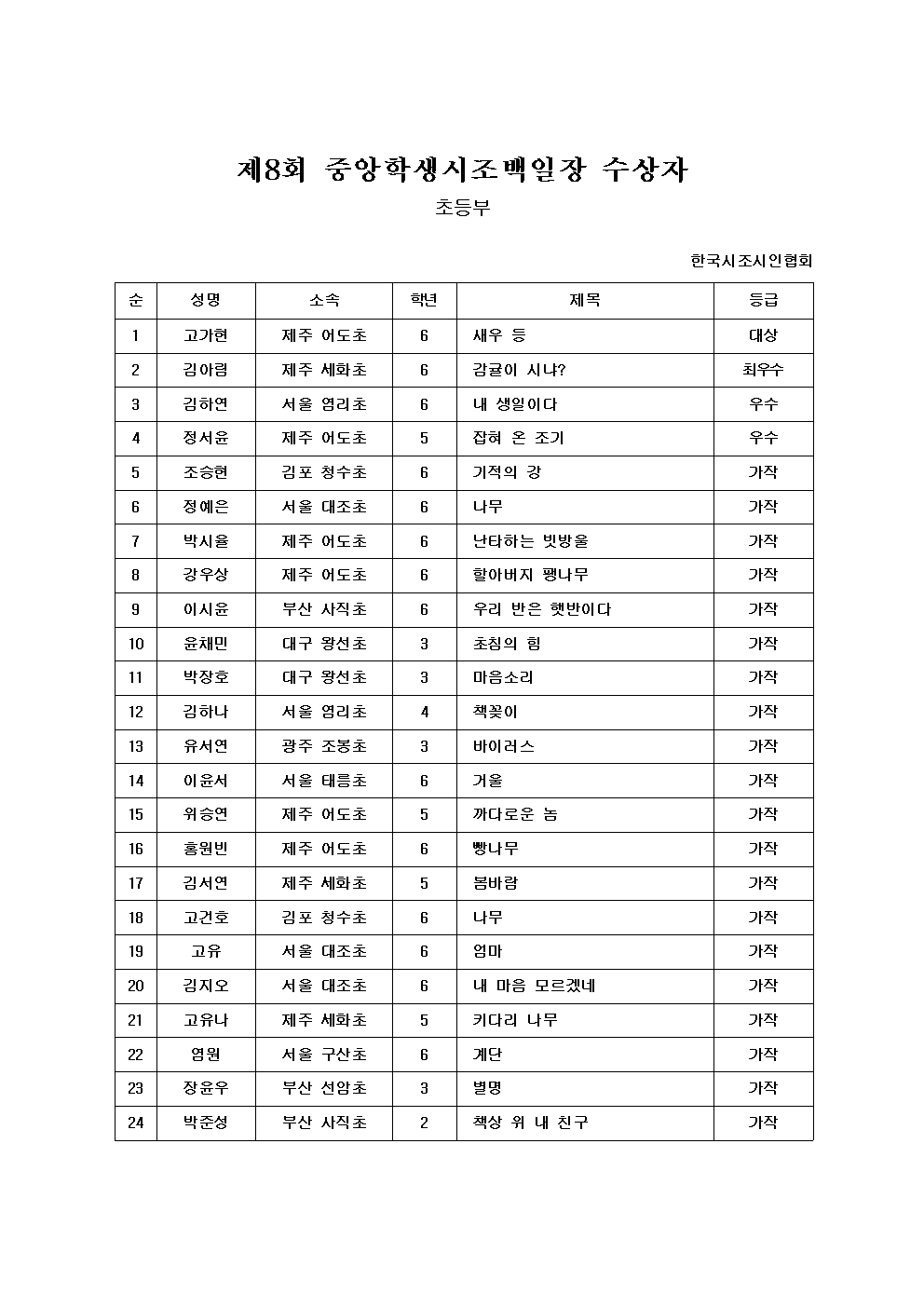 제8회 중앙학생시조백일장 수상자

초등부

한국시조시인협회

| 순 | 성명 | 소속 | 학년 | 제목 | 등급 |
|---|---|---|---|---|---|
| 1 | 고가현 | 제주 어도초 | 6 | 새우 등 | 대상 |
| 2 | 김아림 | 제주 세화초 | 6 | 감귤이 시냐? | 최우수 |
| 3 | 김하연 | 서울 염리초 | 6 | 내 생일이다 | 우수 |
| 4 | 정서윤 | 제주 어도초 | 5 | 잡혀 온 조기 | 우수 |
| 5 | 조승현 | 김포 청수초 | 6 | 기적의 강 | 가작 |
| 6 | 정예은 | 서울 대조초 | 6 | 나무 | 가작 |
| 7 | 박시율 | 제주 어도초 | 6 | 난타하는 빗방울 | 가작 |
| 8 | 강우상 | 제주 어도초 | 6 | 할아버지 팽나무 | 가작 |
| 9 | 이시윤 | 부산 사직초 | 6 | 우리 반은 햇반이다 | 가작 |
| 10 | 윤채민 | 대구 왕선초 | 3 | 초침의 힘 | 가작 |
| 11 | 박장호 | 대구 왕선초 | 3 | 마음소리 | 가작 |
| 12 | 김하나 | 서울 염리초 | 4 | 책꽂이 | 가작 |
| 13 | 유서연 | 광주 조봉초 | 3 | 바이러스 | 가작 |
| 14 | 이윤서 | 서울 태릉초 | 6 | 거울 | 가작 |
| 15 | 위승연 | 제주 어도초 | 5 | 까다로운 놈 | 가작 |
| 16 | 홍원빈 | 제주 어도초 | 6 | 빵나무 | 가작 |
| 17 | 김서연 | 제주 세화초 | 5 | 봄바람 | 가작 |
| 18 | 고건호 | 김포 청수초 | 6 | 나무 | 가작 |
| 19 | 고유 | 서울 대조초 | 6 | 엄마 | 가작 |
| 20 | 김지오 | 서울 대조초 | 6 | 내 마음 모르겠네 | 가작 |
| 21 | 고유나 | 제주 세화초 | 5 | 키다리 나무 | 가작 |
| 22 | 염원 | 서울 구산초 | 6 | 계단 | 가작 |
| 23 | 장윤우 | 부산 선암초 | 3 | 별명 | 가작 |
| 24 | 박준성 | 부산 사직초 | 2 | 책상 위 내 친구 | 가작 |